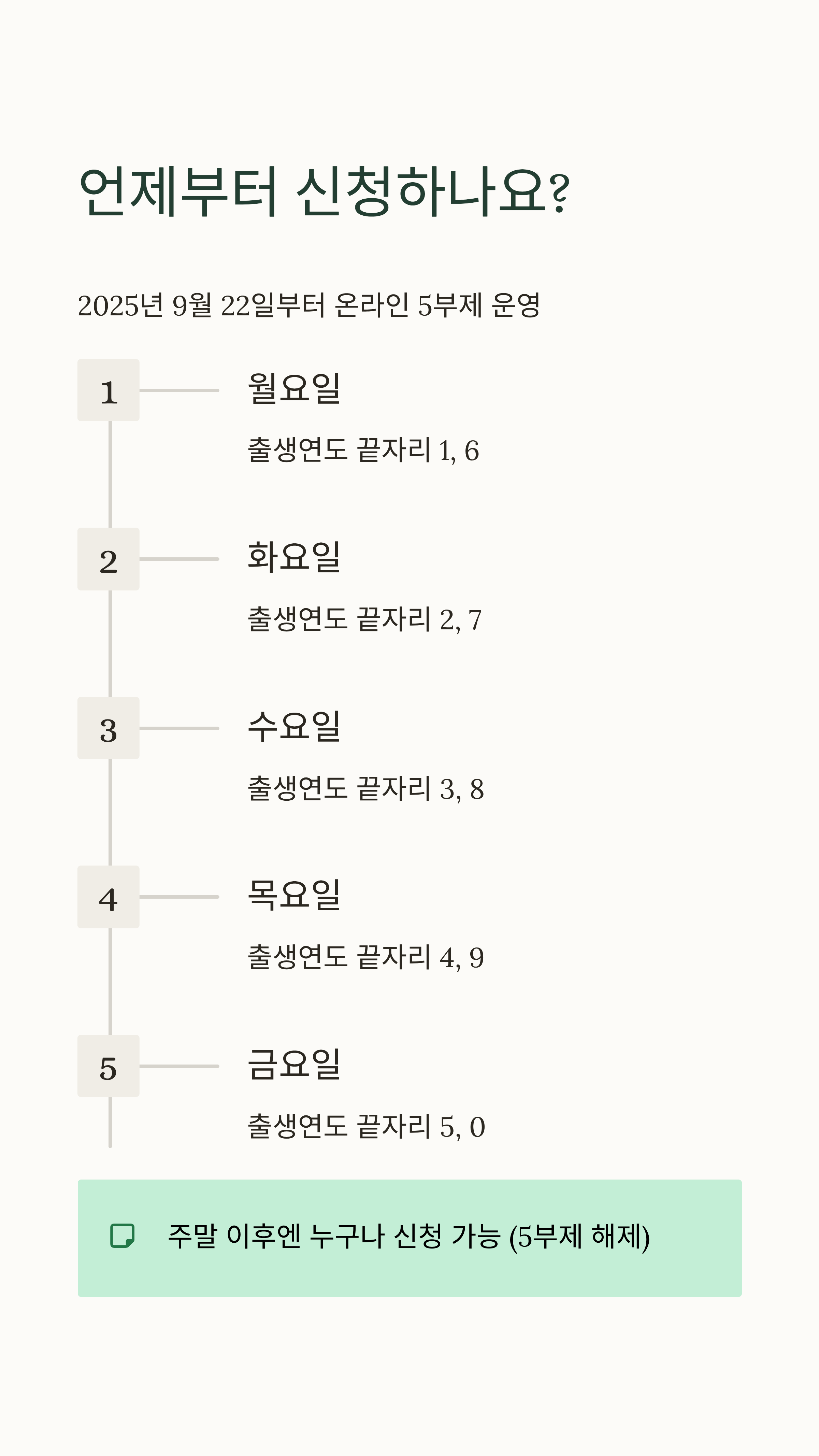 언제부터 신청하나요?

2025년 9월 22일부터 온라인 5부제 운영

1

월요일

출생연도 끝자리 1, 6

2

화요일

출생연도 끝자리 2, 7

3

수요일

출생연도 끝자리 3, 8

4

목요일

출생연도 끝자리 4, 9

5

금요일

출생연도 끝자리 5, 0

주말 이후엔 누구나 신청 가능 (5부제 해제)